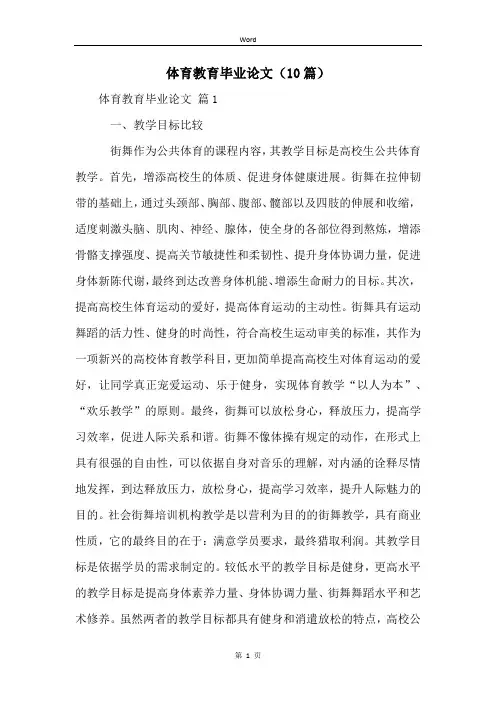 Word

体育教育毕业论文（10篇）

体育教育毕业论文 篇1

一、教学目标比较

街舞作为公共体育的课程内容，其教学目标是高校生公共体育教学。首先，增添高校生的体质、促进身体健康进展。街舞在拉伸韧带的基础上，通过头颈部、胸部、腹部、髋部以及四肢的伸展和收缩，适度刺激头脑、肌肉、神经、腺体，使全身的各部位得到熬炼，增添骨骼支撑强度、提高关节敏捷性和柔韧性、提升身体协调力量，促进身体新陈代谢，最终到达改善身体机能、增添生命耐力的目标。其次，提高高校生体育运动的爱好，提高体育运动的主动性。街舞具有运动舞蹈的活力性、健身的时尚性，符合高校生运动审美的标准，其作为一项新兴的高校体育教学科目，更加简单提高高校生对体育运动的爱好，让同学真正宠爱运动、乐于健身，实现体育教学“以人为本”、“欢乐教学”的原则。最终，街舞可以放松身心，释放压力，提高学习效率，促进人际关系和谐。街舞不像体操有规定的动作，在形式上具有很强的自由性，可以依据自身对音乐的理解，对内涵的诠释尽情地发挥，到达释放压力，放松身心，提高学习效率，提升人际魅力的目的。社会街舞培训机构教学是以营利为目的的街舞教学，具有商业性质，它的最终目的在于：满意学员要求，最终猎取利润。其教学目标是依据学员的需求制定的。较低水平的教学目标是健身，更高水平的教学目标是提高身体素养力量、身体协调力量、街舞舞蹈水平和艺术修养。虽然两者的教学目标都具有健身和消遣放松的特点，高校公

第 1 页